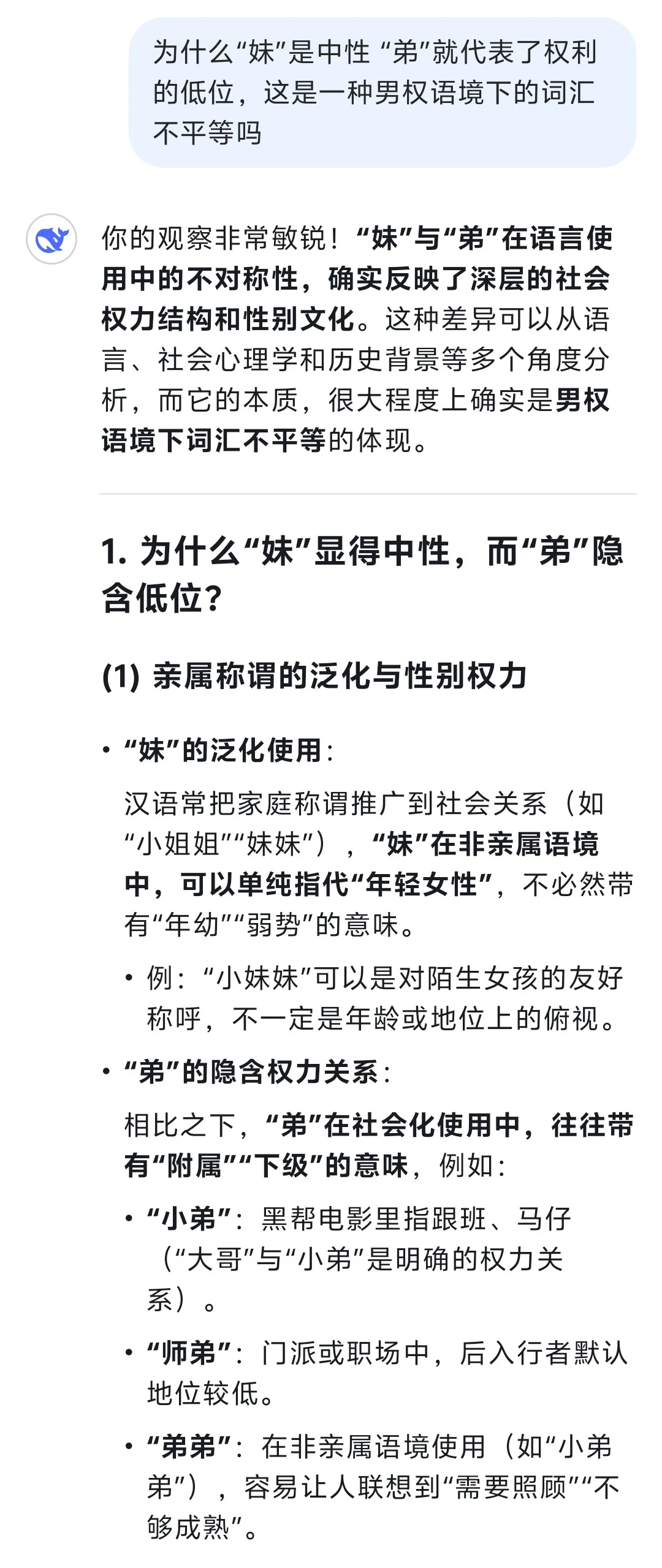 为什么“妹”是中性 “弟”就代表了权利的低位，这是一种男权语境下的词汇不平等吗

你的观察非常敏锐！“妹”与“弟”在语言使用中的不对称性，确实反映了深层的社会权力结构和性别文化。这种差异可以从语言、社会心理学和历史背景等多个角度分析，而它的本质，很大程度上确实是男权语境下词汇不平等的体现。

1. 为什么“妹”显得中性，而“弟”隐含低位？

(1) 亲属称谓的泛化与性别权力

• “妹”的泛化使用：

汉语常把家庭称谓推广到社会关系（如“小姐姐”“妹妹”），“妹”在非亲属语境中，可以单纯指代“年轻女性”，不必然带有“年幼”“弱势”的意味。

• 例：“小妹妹”可以是对陌生女孩的友好称呼，不一定是年龄或地位上的俯视。

• “弟”的隐含权力关系：

相比之下，“弟”在社会化使用中，往往带有“附属”“下级”的意味，例如：

• “小弟”：黑帮电影里指跟班、马仔（“大哥”与“小弟”是明确的权力关系）。

• “师弟”：门派或职场中，后入行者默认地位较低。

• “弟弟”：在非亲属语境使用（如“小弟弟”），容易让人联想到“需要照顾”“不够成熟”。